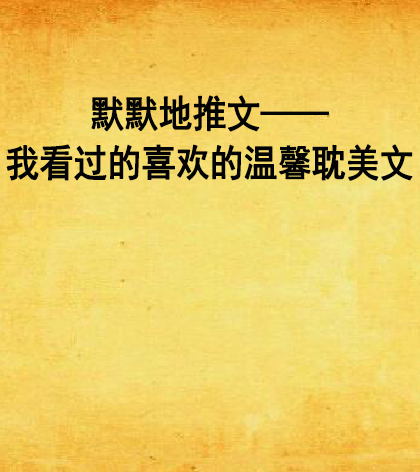 默默地推文——
我看过的喜欢的温馨耽美文